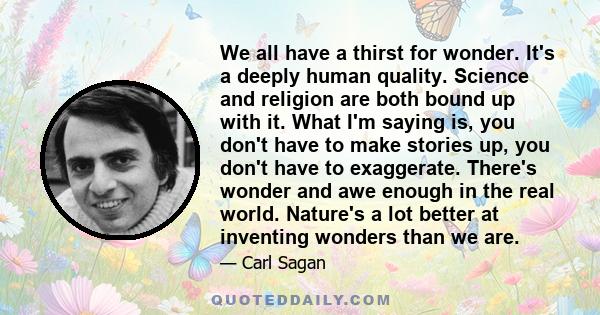 We all have a thirst for wonder. It's a deeply human quality. Science and religion are both bound up with it. What I'm saying is, you don't have to make stories up, you don't have to exaggerate. There's wonder and awe enough in the real world. Nature's a lot better at inventing wonders than we are.

— Carl Sagan

QUOTEDDAILY.COM